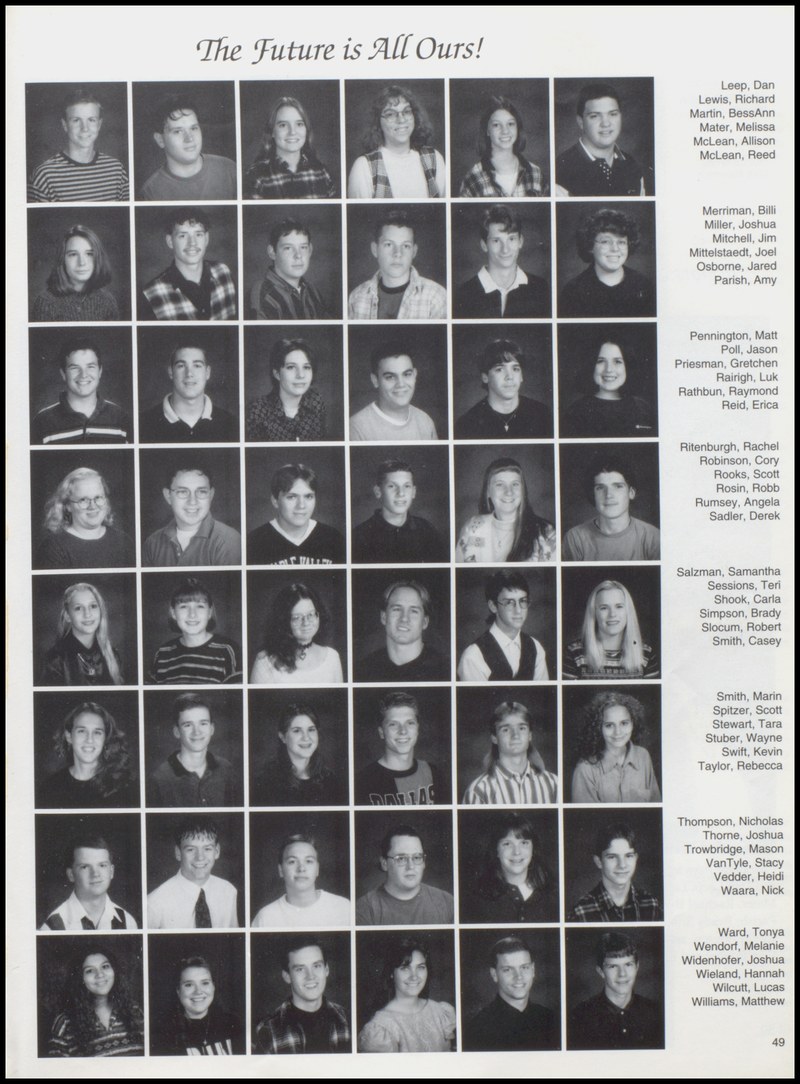 The Future is All Ours!

Leep, Dan
Lewis, Richard
Martin, BessAnn
Mater, Melissa
McLean, Allison
McLean, Reed

Merriman, Billi
Miller, Joshua
Mitchell, Jim
Mittelstaedt, Joel
Osborne, Jared
Parish, Amy

Pennington, Matt
Poll, Jason
Priesman, Gretchen
Rairigh, Luk
Rathbun, Raymond
Reid, Erica

Ritenburgh, Rachel
Robinson, Cory
Rooks, Scott
Rosin, Robb
Rumsey, Angela
Sadler, Derek

Salzman, Samantha
Sessions, Teri
Shook, Carla
Simpson, Brady
Slocum, Robert
Smith, Casey

Smith, Marin
Spitzer, Scott
Stewart, Tara
Stuber, Wayne
Swift, Kevin
Taylor, Rebecca

Thompson, Nicholas
Thorne, Joshua
Trowbridge, Mason
VanTyle, Stacy
Vedder, Heidi
Waara, Nick

Ward, Tonya
Wendorf, Melanie
Widenhofer, Joshua
Wieland, Hannah
Wilcutt, Lucas
Williams, Matthew

49